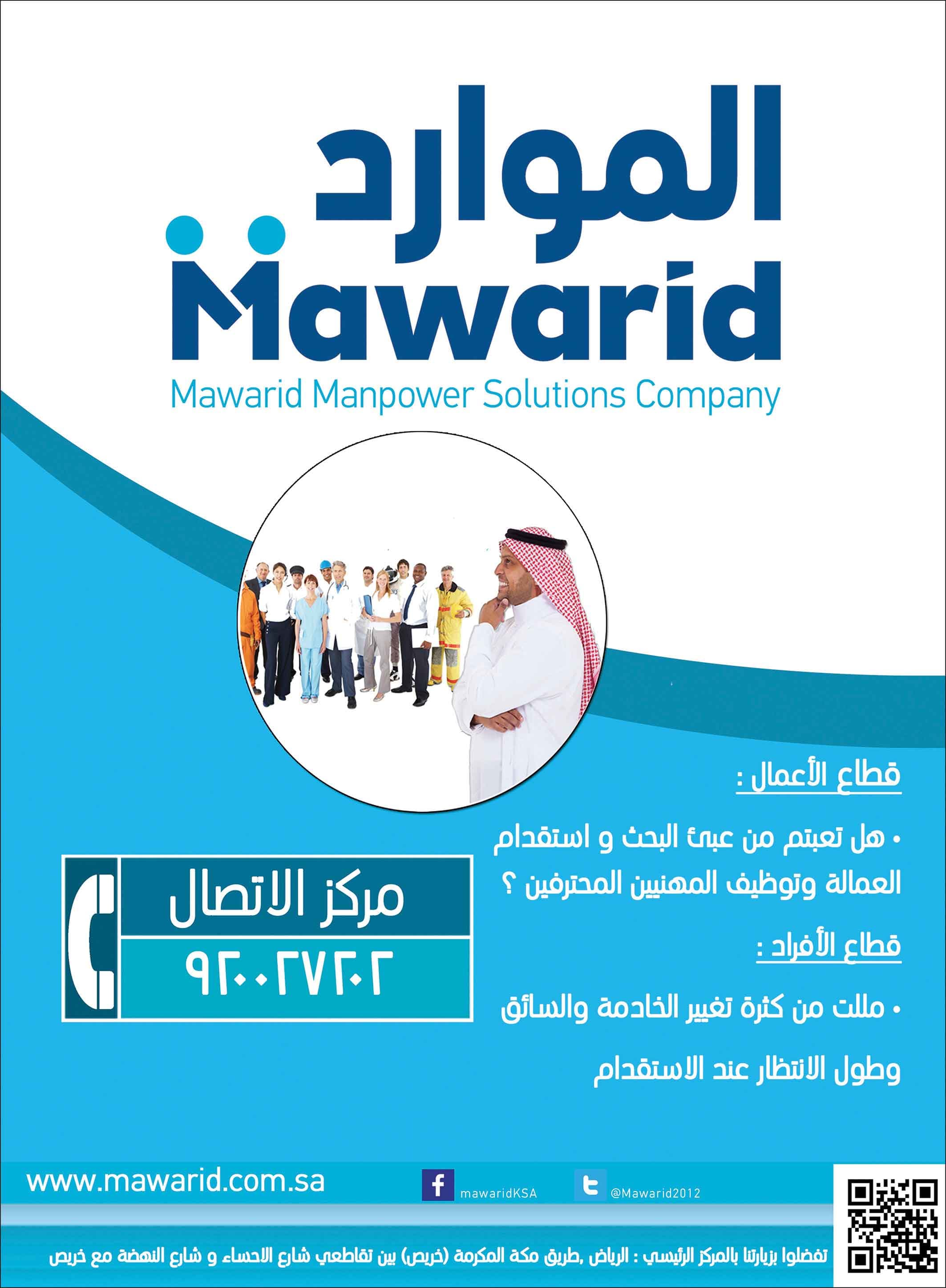 الموارد
Mawarid
Mawarid Manpower Solutions Company

قطاع الأعمال :

• هل تعبتم من عبئ البحث و استقدام العمالة وتوظيف المهنيين المحترفين ؟

قطاع الأفراد :

• مللت من كثرة تغيير الخادمة والسائق وطول الانتظار عند الاستقدام

مركز الاتصال
٩٢٠٠٢٧٢٠٢

www.mawarid.com.sa
mawaridKSA
@Mawarid2012

تفضلوا بزيارتنا بالمركز الرئيسي : الرياض ,طريق مكة المكرمة (خريص) بين تقاطعي شارع الاحساء و شارع النهضة مع خريص